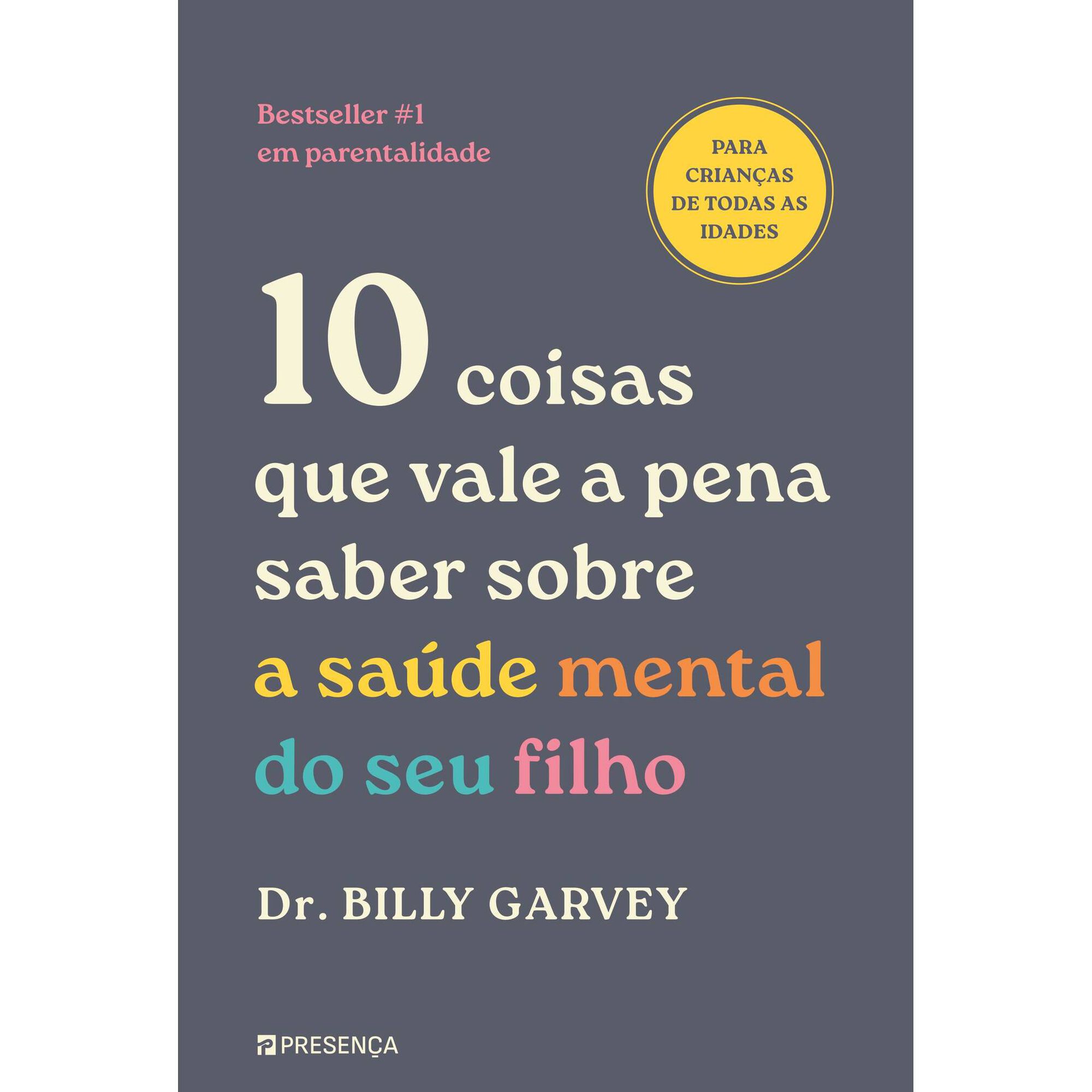 Bestseller #1
em parentalidade

PARA CRIANÇAS DE TODAS AS IDADES

10 coisas que vale a pena saber sobre a saúde mental do seu filho

Dr. BILLY GARVEY

PRESENÇA